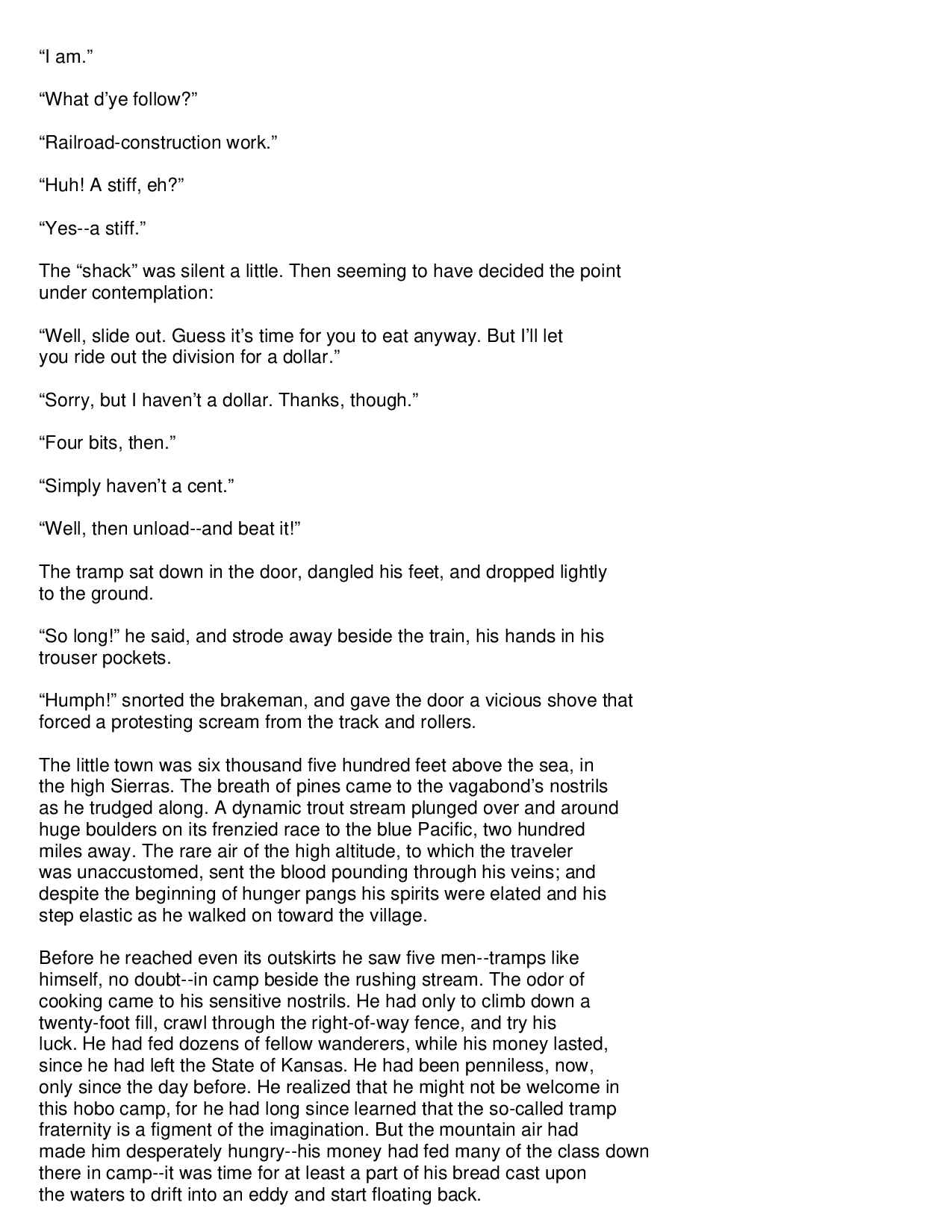 "I am."

"What d'ye follow?"

"Railroad-construction work."

"Huh! A stiff, eh?"

"Yes--a stiff."

The "shack" was silent a little. Then seeming to have decided the point under contemplation:

"Well, slide out. Guess it's time for you to eat anyway. But I'll let you ride out the division for a dollar."

"Sorry, but I haven't a dollar. Thanks, though."

"Four bits, then."

"Simply haven't a cent."

"Well, then unload--and beat it!"

The tramp sat down in the door, dangled his feet, and dropped lightly to the ground.

"So long!" he said, and strode away beside the train, his hands in his trouser pockets.

"Humph!" snorted the brakeman, and gave the door a vicious shove that forced a protesting scream from the track and rollers.

The little town was six thousand five hundred feet above the sea, in the high Sierras. The breath of pines came to the vagabond's nostrils as he trudged along. A dynamic trout stream plunged over and around huge boulders on its frenzied race to the blue Pacific, two hundred miles away. The rare air of the high altitude, to which the traveler was unaccustomed, sent the blood pounding through his veins; and despite the beginning of hunger pangs his spirits were elated and his step elastic as he walked on toward the village.

Before he reached even its outskirts he saw five men--tramps like himself, no doubt--in camp beside the rushing stream. The odor of cooking came to his sensitive nostrils. He had only to climb down a twenty-foot fill, crawl through the right-of-way fence, and try his luck. He had fed dozens of fellow wanderers, while his money lasted, since he had left the State of Kansas. He had been penniless, now, only since the day before. He realized that he might not be welcome in this hobo camp, for he had long since learned that the so-called tramp fraternity is a figment of the imagination. But the mountain air had made him desperately hungry--his money had fed many of the class down there in camp--it was time for at least a part of his bread cast upon the waters to drift into an eddy and start floating back.